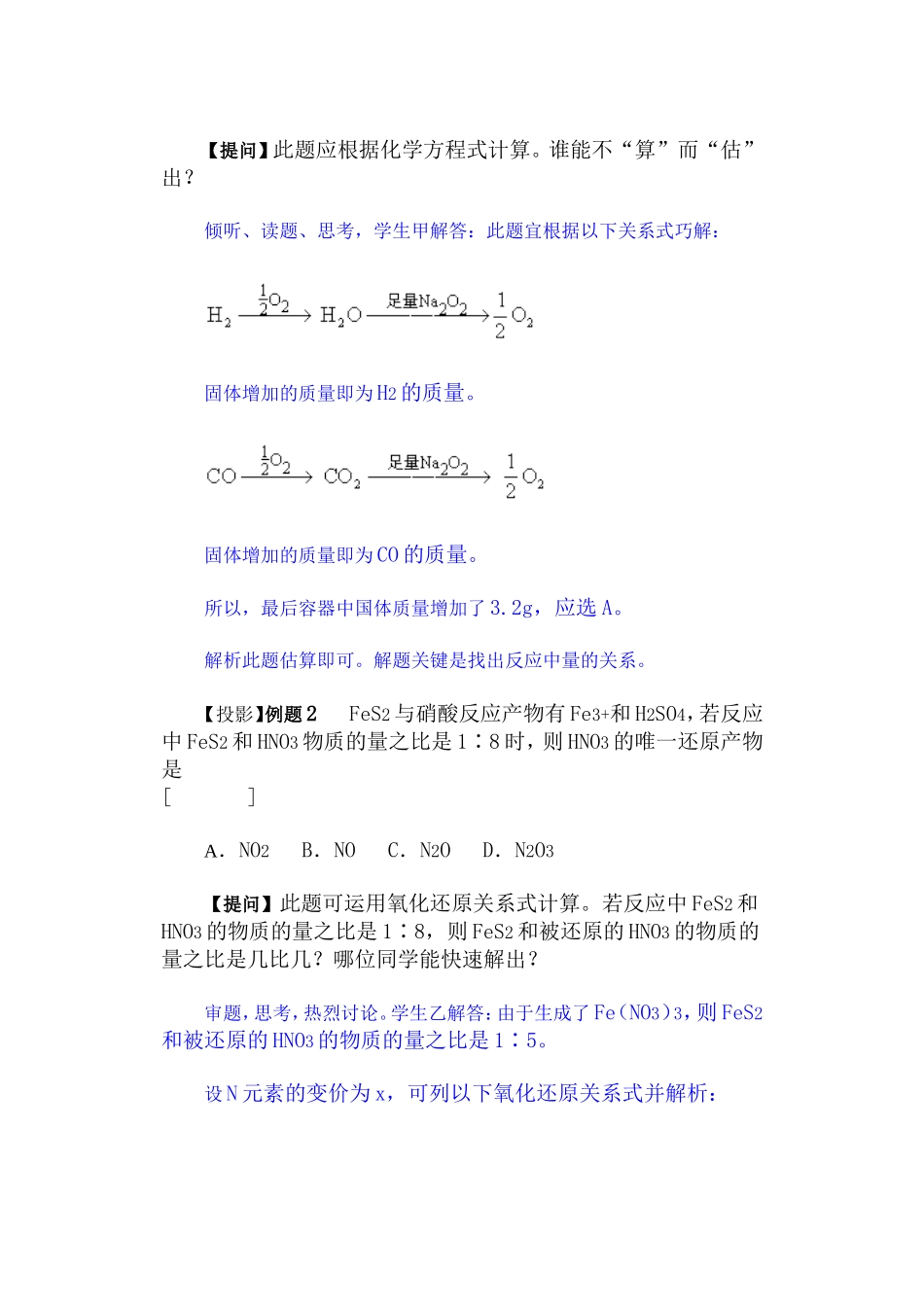 【提问】此题应根据化学方程式计算。谁能不“算”而“估”出？

倾听、读题、思考，学生甲解答：此题宜根据以下关系式巧解：

$H_2 \xrightarrow{\frac{1}{2}O_2} H_2O \xrightarrow{足量Na_2O_2} \frac{1}{2}O_2$

固体增加的质量即为H2的质量。

$CO \xrightarrow{\frac{1}{2}O_2} CO_2 \xrightarrow{足量Na_2O_2} \frac{1}{2}O_2$

固体增加的质量即为CO的质量。

所以，最后容器中国体质量增加了3.2g，应选A。

解析此题估算即可。解题关键是找出反应中量的关系。

【投影】例题2　FeS2与硝酸反应产物有Fe3+和H2SO4，若反应中FeS2和HNO3物质的量之比是1∶8时，则HNO3的唯一还原产物是
[　　]

A．NO2　B．NO　C．N2O　D．N2O3

【提问】此题可运用氧化还原关系式计算。若反应中FeS2和HNO3的物质的量之比是1∶8，则FeS2和被还原的HNO3的物质的量之比是几比几？哪位同学能快速解出？

审题，思考，热烈讨论。学生乙解答：由于生成了Fe(NO3)3，则FeS2和被还原的HNO3的物质的量之比是1∶5。

设N元素的变价为x，可列以下氧化还原关系式并解析：